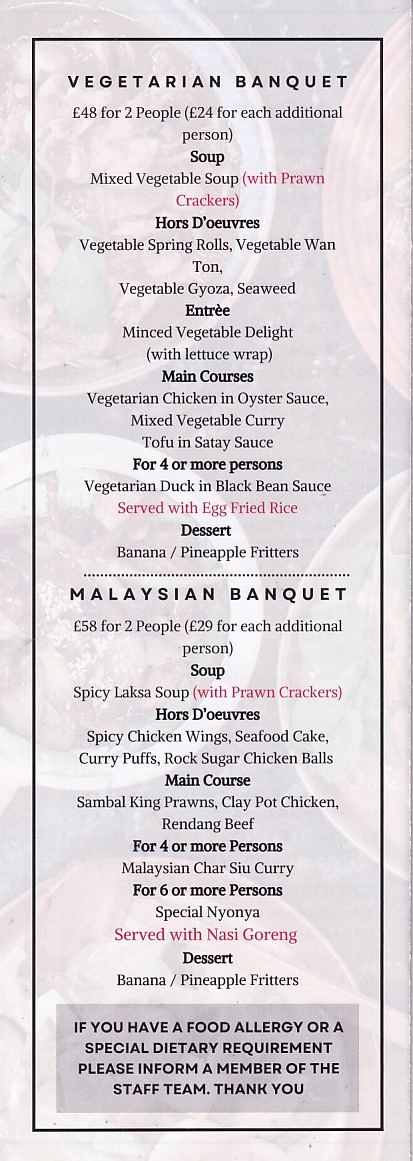 VEGETARIAN BANQUET

£48 for 2 People (£24 for each additional person)

Soup

Mixed Vegetable Soup (with Prawn Crackers)

Hors D'oeuvres

Vegetable Spring Rolls, Vegetable Wan Ton,

Vegetable Gyoza, Seaweed

Entrèe

Minced Vegetable Delight (with lettuce wrap)

Main Courses

Vegetarian Chicken in Oyster Sauce, Mixed Vegetable Curry

Tofu in Satay Sauce

For 4 or more persons

Vegetarian Duck in Black Bean Sauce

Served with Egg Fried Rice

Dessert

Banana / Pineapple Fritters

MALAYSIAN BANQUET

£58 for 2 People (£29 for each additional person)

Soup

Spicy Laksa Soup (with Prawn Crackers)

Hors D'oeuvres

Spicy Chicken Wings, Seafood Cake, Curry Puffs, Rock Sugar Chicken Balls

Main Course

Sambal King Prawns, Clay Pot Chicken, Rendang Beef

For 4 or more Persons

Malaysian Char Siu Curry

For 6 or more Persons

Special Nyonya

Served with Nasi Goreng

Dessert

Banana / Pineapple Fritters

IF YOU HAVE A FOOD ALLERGY OR A SPECIAL DIETARY REQUIREMENT PLEASE INFORM A MEMBER OF THE STAFF TEAM. THANK YOU